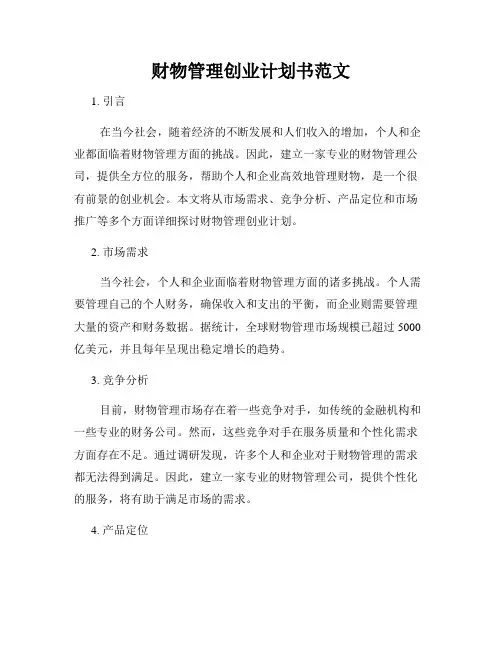 财物管理创业计划书范文

1. 引言

在当今社会，随着经济的不断发展和人们收入的增加，个人和企业都面临着财物管理方面的挑战。因此，建立一家专业的财物管理公司，提供全方位的服务，帮助个人和企业高效地管理财物，是一个很有前景的创业机会。本文将从市场需求、竞争分析、产品定位和市场推广等多个方面详细探讨财物管理创业计划。

2. 市场需求

当今社会，个人和企业面临着财物管理方面的诸多挑战。个人需要管理自己的个人财务，确保收入和支出的平衡，而企业则需要管理大量的资产和财务数据。据统计，全球财物管理市场规模已超过 5000 亿美元，并且每年呈现出稳定增长的趋势。

3. 竞争分析

目前，财物管理市场存在着一些竞争对手，如传统的金融机构和一些专业的财务公司。然而，这些竞争对手在服务质量和个性化需求方面存在不足。通过调研发现，许多个人和企业对于财物管理的需求都无法得到满足。因此，建立一家专业的财物管理公司，提供个性化的服务，将有助于满足市场的需求。

4. 产品定位